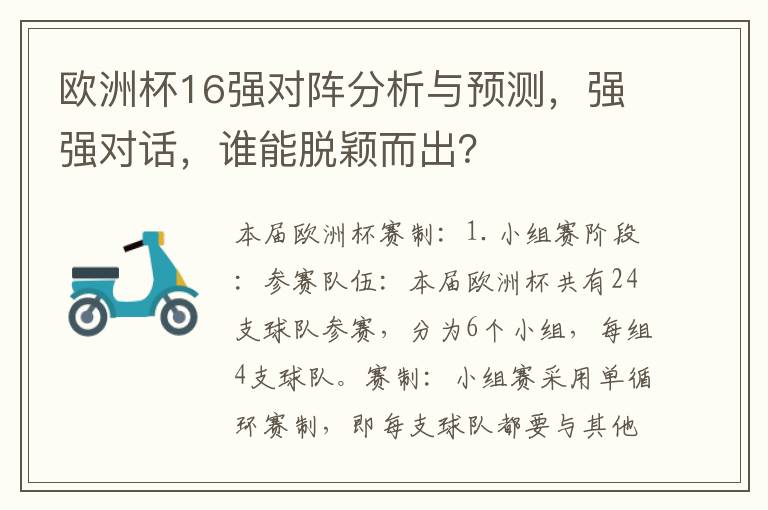 欧洲杯16强对阵分析与预测，强强对话，谁能脱颖而出?

本届欧洲杯赛制：1. 小组赛阶段：参赛队伍：本届欧洲杯共有24支球队参赛，分为6个小组，每组4支球队。赛制：小组赛采用单循环赛制，即每支球队都要与其他